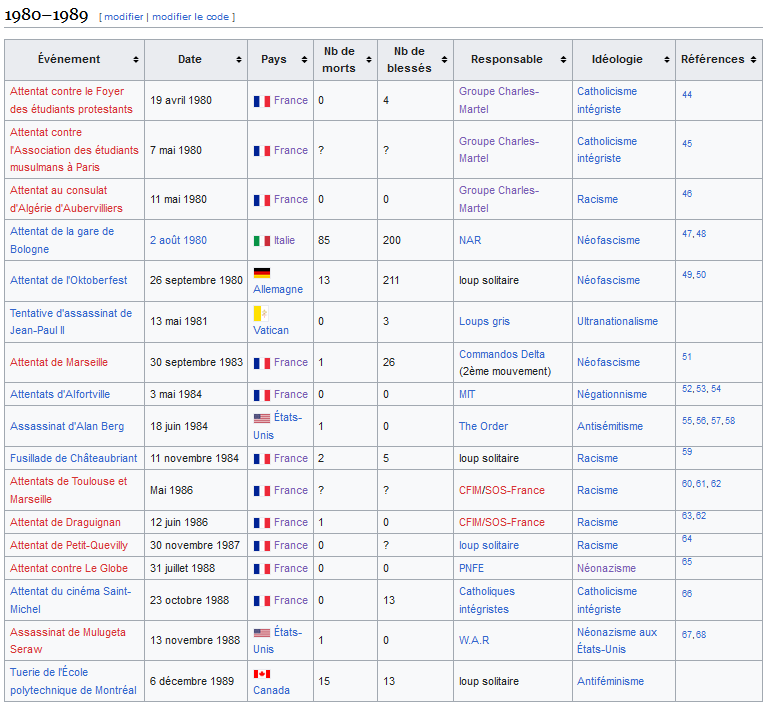 1980–1989 [ modifier | modifier le code ]

| Événement | Date | Pays | Nb de morts | Nb de blessés | Responsable | Idéologie | Références |
|---|---|---|---|---|---|---|---|
| Attentat contre le Foyer des étudiants protestants | 19 avril 1980 | France | 0 | 4 | Groupe Charles-Martel | Catholicisme intégriste | 44 |
| Attentat contre l'Association des étudiants musulmans à Paris | 7 mai 1980 | France | ? | ? | Groupe Charles-Martel | Catholicisme intégriste | 45 |
| Attentat au consulat d'Algérie d'Aubervilliers | 11 mai 1980 | France | 0 | 0 | Groupe Charles-Martel | Racisme | 46 |
| Attentat de la gare de Bologne | 2 août 1980 | Italie | 85 | 200 | NAR | Néofascisme | 47, 48 |
| Attentat de l'Oktoberfest | 26 septembre 1980 | Allemagne | 13 | 211 | loup solitaire | Néofascisme | 49, 50 |
| Tentative d'assassinat de Jean-Paul II | 13 mai 1981 | Vatican | 0 | 3 | Loups gris | Ultranationalisme | |
| Attentat de Marseille | 30 septembre 1983 | France | 1 | 26 | Commandos Delta (2ème mouvement) | Néofascisme | 51 |
| Attentats d'Alfortville | 3 mai 1984 | France | 0 | 0 | MIT | Négationnisme | 52, 53, 54 |
| Assassinat d'Alan Berg | 18 juin 1984 | États-Unis | 1 | 0 | The Order | Antisémitisme | 55, 56, 57, 58 |
| Fusillade de Châteaubriant | 11 novembre 1984 | France | 2 | 5 | loup solitaire | Racisme | 59 |
| Attentats de Toulouse et Marseille | Mai 1986 | France | ? | ? | CFIM/SOS-France | Racisme | 60, 61, 62 |
| Attentat de Draguignan | 12 juin 1986 | France | 1 | 0 | CFIM/SOS-France | Racisme | 63, 62 |
| Attentat de Petit-Quevilly | 30 novembre 1987 | France | 0 | ? | loup solitaire | Racisme | 64 |
| Attentat contre Le Globe | 31 juillet 1988 | France | 0 | 0 | PNFE | Néonazisme | 65 |
| Attentat du cinéma Saint-Michel | 23 octobre 1988 | France | 0 | 13 | Catholiques intégristes | Catholicisme intégriste | 66 |
| Assassinat de Mulugeta Seraw | 13 novembre 1988 | États-Unis | 1 | 0 | W.A.R | Néonazisme aux États-Unis | 67, 68 |
| Tuerie de l'École polytechnique de Montréal | 6 décembre 1989 | Canada | 15 | 13 | loup solitaire | Antiféminisme | |